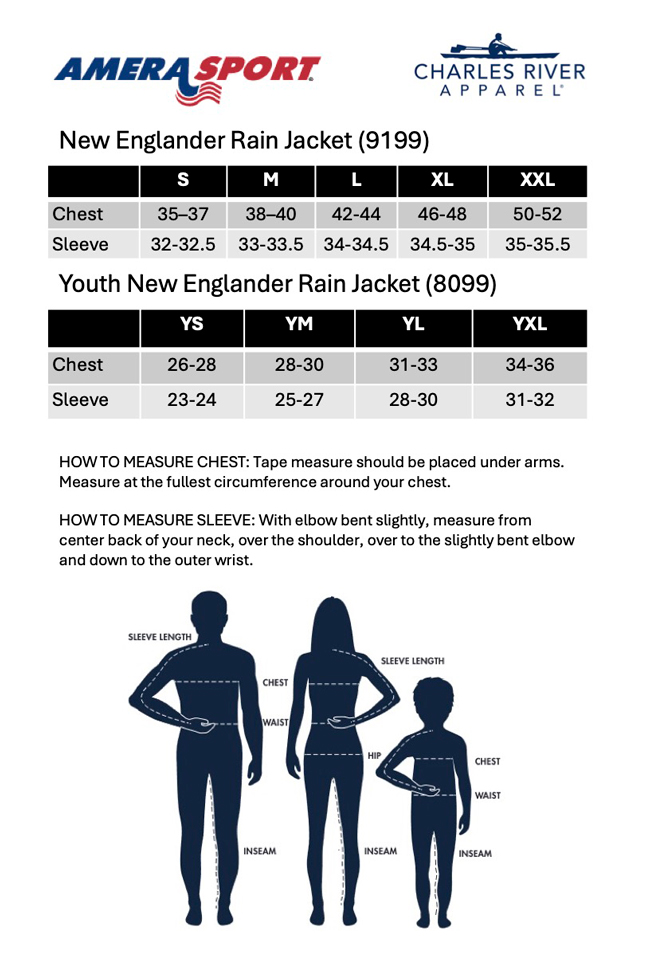 AMERASPORT

CHARLES RIVER APPAREL®

New Englander Rain Jacket (9199)

| | S | M | L | XL | XXL |
|---|---|---|---|---|---|
| Chest | 35–37 | 38–40 | 42-44 | 46-48 | 50-52 |
| Sleeve | 32-32.5 | 33-33.5 | 34-34.5 | 34.5-35 | 35-35.5 |

Youth New Englander Rain Jacket (8099)

| | YS | YM | YL | YXL |
|---|---|---|---|---|
| Chest | 26-28 | 28-30 | 31-33 | 34-36 |
| Sleeve | 23-24 | 25-27 | 28-30 | 31-32 |

HOW TO MEASURE CHEST: Tape measure should be placed under arms. Measure at the fullest circumference around your chest.

HOW TO MEASURE SLEEVE: With elbow bent slightly, measure from center back of your neck, over the shoulder, over to the slightly bent elbow and down to the outer wrist.

SLEEVE LENGTH
CHEST
WAIST
INSEAM
SLEEVE LENGTH
HIP
INSEAM
CHEST
WAIST
INSEAM